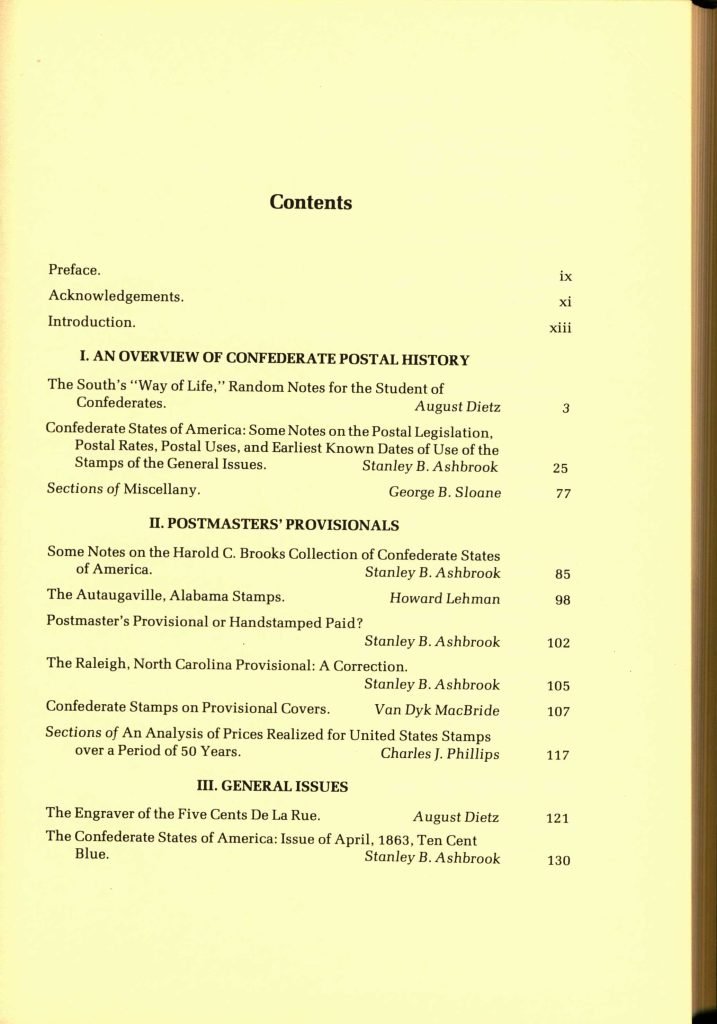 Contents

Preface. ix

Acknowledgements. xi

Introduction. xiii

I. AN OVERVIEW OF CONFEDERATE POSTAL HISTORY

The South's "Way of Life," Random Notes for the Student of Confederates. August Dietz 3

Confederate States of America: Some Notes on the Postal Legislation, Postal Rates, Postal Uses, and Earliest Known Dates of Use of the Stamps of the General Issues. Stanley B. Ashbrook 25

Sections of Miscellany. George B. Sloane 77

II. POSTMASTERS' PROVISIONALS

Some Notes on the Harold C. Brooks Collection of Confederate States of America. Stanley B. Ashbrook 85

The Autaugaville, Alabama Stamps. Howard Lehman 98

Postmaster's Provisional or Handstamped Paid? Stanley B. Ashbrook 102

The Raleigh, North Carolina Provisional: A Correction. Stanley B. Ashbrook 105

Confederate Stamps on Provisional Covers. Van Dyk MacBride 107

Sections of An Analysis of Prices Realized for United States Stamps over a Period of 50 Years. Charles J. Phillips 117

III. GENERAL ISSUES

The Engraver of the Five Cents De La Rue. August Dietz 121

The Confederate States of America: Issue of April, 1863, Ten Cent Blue. Stanley B. Ashbrook 130